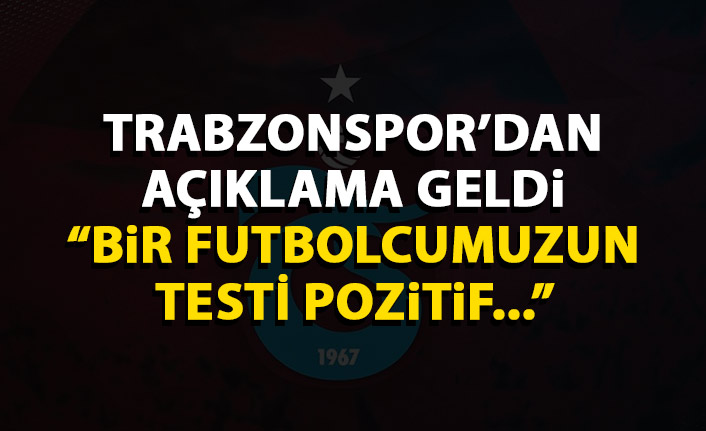 TRABZONSPOR'DAN AÇIKLAMA GELDİ
"BİR FUTBOLCUMUZUN TESTİ POZİTİF..."

1967